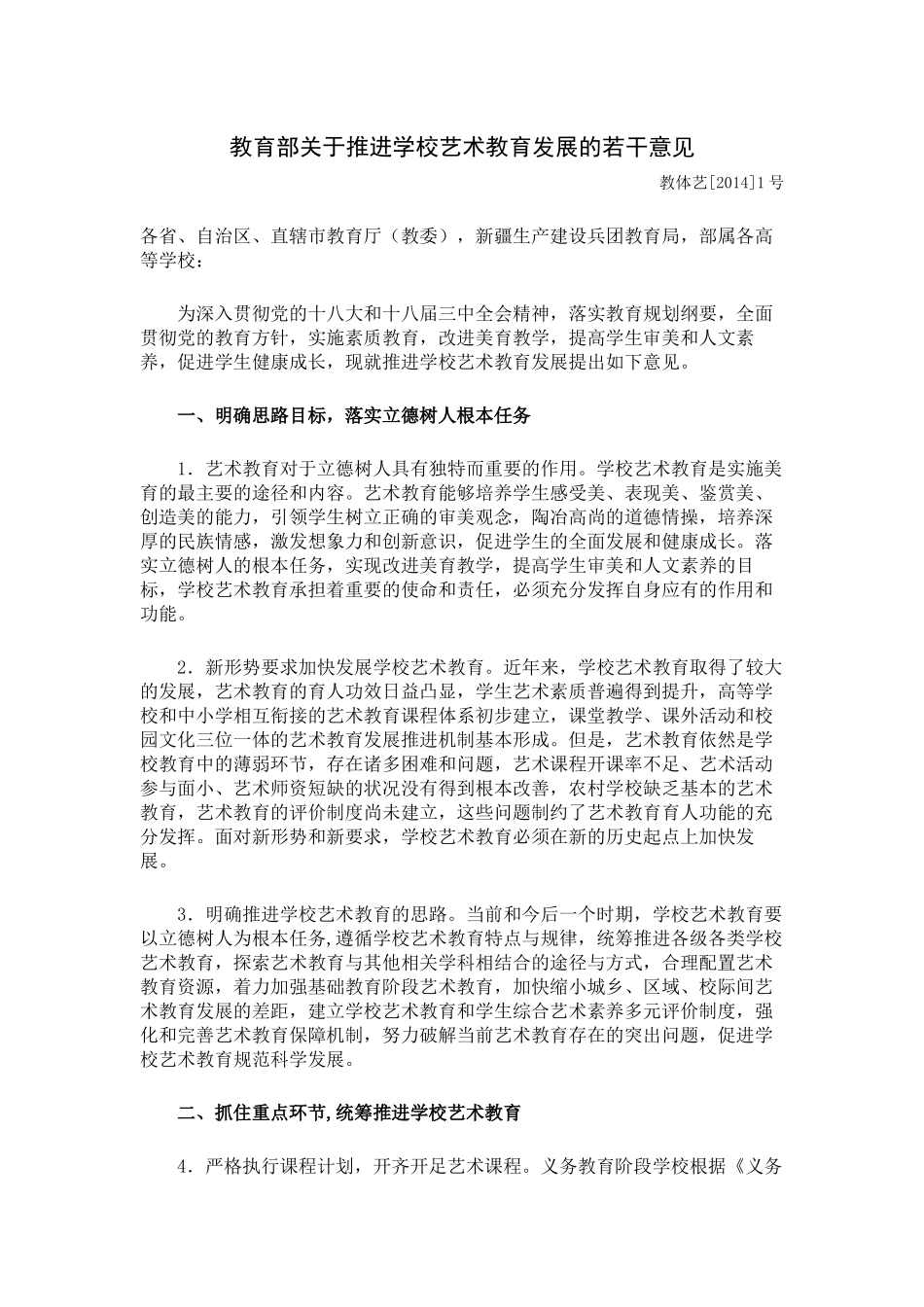 教育部关于推进学校艺术教育发展的若干意见

教体艺[2014]1 号

各省、自治区、直辖市教育厅（教委），新疆生产建设兵团教育局，部属各高等学校：

为深入贯彻党的十八大和十八届三中全会精神，落实教育规划纲要，全面贯彻党的教育方针，实施素质教育，改进美育教学，提高学生审美和人文素养，促进学生健康成长，现就推进学校艺术教育发展提出如下意见。

一、明确思路目标，落实立德树人根本任务

1．艺术教育对于立德树人具有独特而重要的作用。学校艺术教育是实施美育的最主要的途径和内容。艺术教育能够培养学生感受美、表现美、鉴赏美、创造美的能力，引领学生树立正确的审美观念，陶冶高尚的道德情操，培养深厚的民族情感，激发想象力和创新意识，促进学生的全面发展和健康成长。落实立德树人的根本任务，实现改进美育教学，提高学生审美和人文素养的目标，学校艺术教育承担着重要的使命和责任，必须充分发挥自身应有的作用和功能。

2．新形势要求加快发展学校艺术教育。近年来，学校艺术教育取得了较大的发展，艺术教育的育人功效日益凸显，学生艺术素质普遍得到提升，高等学校和中小学相互衔接的艺术教育课程体系初步建立，课堂教学、课外活动和校园文化三位一体的艺术教育发展推进机制基本形成。但是，艺术教育依然是学校教育中的薄弱环节，存在诸多困难和问题，艺术课程开课率不足、艺术活动参与面小、艺术师资短缺的状况没有得到根本改善，农村学校缺乏基本的艺术教育，艺术教育的评价制度尚未建立，这些问题制约了艺术教育育人功能的充分发挥。面对新形势和新要求，学校艺术教育必须在新的历史起点上加快发展。

3．明确推进学校艺术教育的思路。当前和今后一个时期，学校艺术教育要以立德树人为根本任务，遵循学校艺术教育特点与规律，统筹推进各级各类学校艺术教育，探索艺术教育与其他相关学科相结合的途径与方式，合理配置艺术教育资源，着力加强基础教育阶段艺术教育，加快缩小城乡、区域、校际间艺术教育发展的差距，建立学校艺术教育和学生综合艺术素养多元评价制度，强化和完善艺术教育保障机制，努力破解当前艺术教育存在的突出问题，促进学校艺术教育规范科学发展。

二、抓住重点环节，统筹推进学校艺术教育

4．严格执行课程计划，开齐开足艺术课程。义务教育阶段学校根据《义务